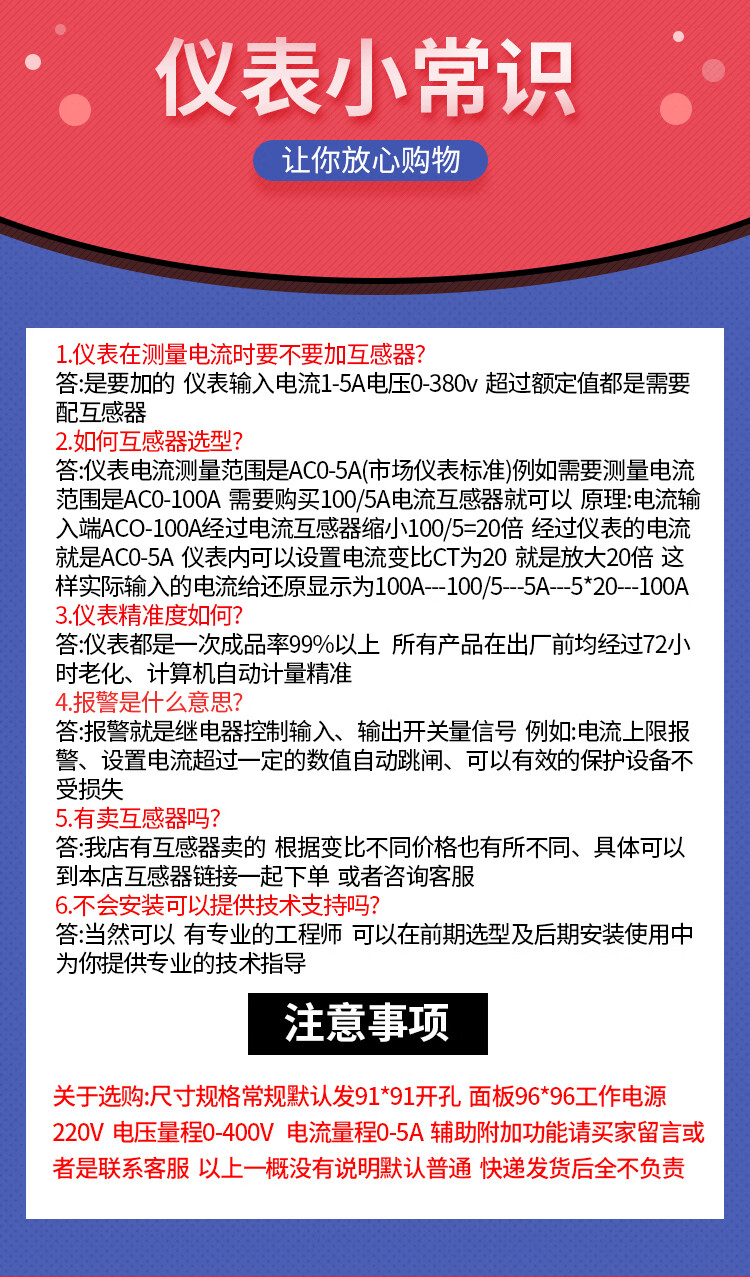 仪表小常识

让你放心购物

1.仪表在测量电流时要不要加互感器?
答:是要加的 仪表输入电流1-5A电压0-380v 超过额定值都是需要配互感器
2.如何互感器选型?
答:仪表电流测量范围是AC0-5A(市场仪表标准)例如需要测量电流范围是AC0-100A 需要购买100/5A电流互感器就可以 原理:电流输入端ACO-100A经过电流互感器缩小100/5=20倍 经过仪表的电流就是AC0-5A 仪表内可以设置电流变比CT为20 就是放大20倍 这样实际输入的电流给还原显示为100A---100/5---5A---5*20---100A
3.仪表精准度如何?
答:仪表都是一次成品率99%以上 所有产品在出厂前均经过72小时老化、计算机自动计量精准
4.报警是什么意思?
答:报警就是继电器控制输入、输出开关量信号 例如:电流上限报警、设置电流超过一定的数值自动跳闸、可以有效的保护设备不受损失
5.有卖互感器吗?
答:我店有互感器卖的 根据变比不同价格也有所不同、具体可以到本店互感器链接一起下单 或者咨询客服
6.不会安装可以提供技术支持吗?
答:当然可以 有专业的工程师 可以在前期选型及后期安装使用中为你提供专业的技术指导

注意事项

关于选购:尺寸规格常规默认发91*91开孔 面板96*96工作电源220V 电压量程0-400V 电流量程0-5A 辅助附加功能请买家留言或者是联系客服 以上一概没有说明默认普通 快递发货后全不负责